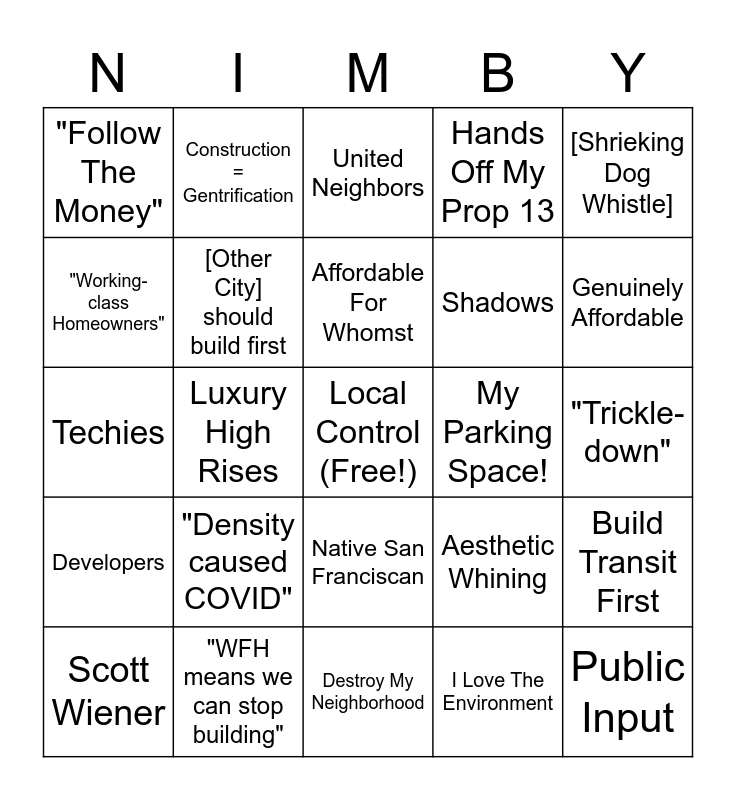 | N | I | M | B | Y |
|---|---|---|---|---|
| "Follow The Money" | Construction = Gentrification | United Neighbors | Hands Off My Prop 13 | [Shrieking Dog Whistle] |
| "Working-class Homeowners" | [Other City] should build first | Affordable For Whomst | Shadows | Genuinely Affordable |
| Techies | Luxury High Rises | Local Control (Free!) | My Parking Space! | "Trickle-down" |
| Developers | "Density caused COVID" | Native San Franciscan | Aesthetic Whining | Build Transit First |
| Scott Wiener | "WFH means we can stop building" | Destroy My Neighborhood | I Love The Environment | Public Input |